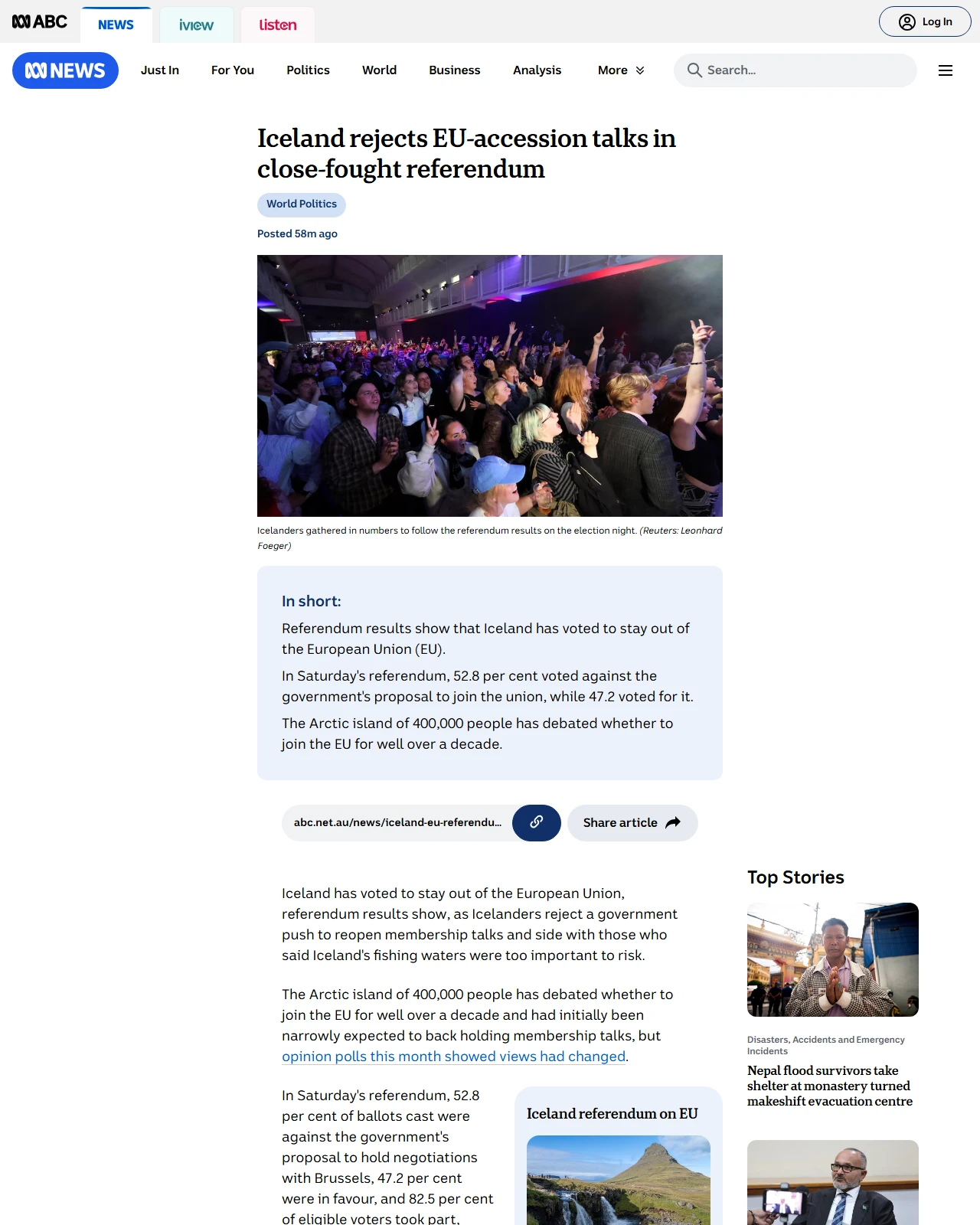 ABC NEWS iview listen Log In

NEWS Just In For You Politics World Business Analysis More Search...

Iceland rejects EU-accession talks in close-fought referendum

World Politics

Posted 58m ago

Icelanders gathered in numbers to follow the referendum results on the election night. (Reuters: Leonhard Foeger)

In short:

Referendum results show that Iceland has voted to stay out of the European Union (EU).

In Saturday's referendum, 52.8 per cent voted against the government's proposal to join the union, while 47.2 voted for it.

The Arctic island of 400,000 people has debated whether to join the EU for well over a decade.

abc.net.au/news/iceland-eu-referendu...

Share article

Iceland has voted to stay out of the European Union, referendum results show, as Icelanders reject a government push to reopen membership talks and side with those who said Iceland's fishing waters were too important to risk.

The Arctic island of 400,000 people has debated whether to join the EU for well over a decade and had initially been narrowly expected to back holding membership talks, but opinion polls this month showed views had changed.

In Saturday's referendum, 52.8 per cent of ballots cast were against the government's proposal to hold negotiations with Brussels, 47.2 per cent were in favour, and 82.5 per cent of eligible voters took part.

Iceland referendum on EU

Top Stories

Disasters, Accidents and Emergency Incidents

Nepal flood survivors take shelter at monastery turned makeshift evacuation centre